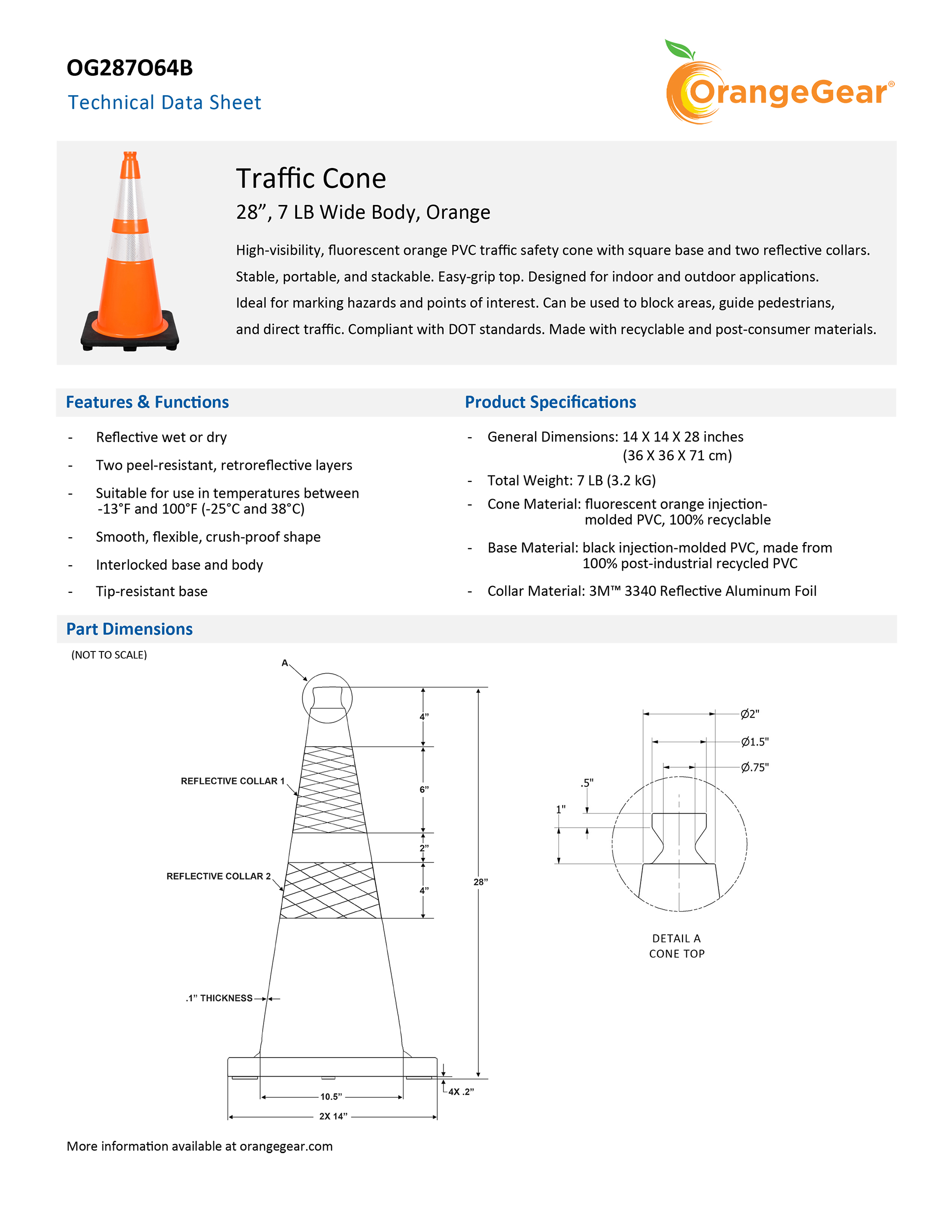 OG287O64B
Technical Data Sheet

OrangeGear®

Traffic Cone
28”, 7 LB Wide Body, Orange

High-visibility, fluorescent orange PVC traffic safety cone with square base and two reflective collars. Stable, portable, and stackable. Easy-grip top. Designed for indoor and outdoor applications. Ideal for marking hazards and points of interest. Can be used to block areas, guide pedestrians, and direct traffic. Compliant with DOT standards. Made with recyclable and post-consumer materials.

Features & Functions

- Reflective wet or dry
- Two peel-resistant, retroreflective layers
- Suitable for use in temperatures between -13°F and 100°F (-25°C and 38°C)
- Smooth, flexible, crush-proof shape
- Interlocked base and body
- Tip-resistant base

Product Specifications

- General Dimensions: 14 X 14 X 28 inches (36 X 36 X 71 cm)
- Total Weight: 7 LB (3.2 kG)
- Cone Material: fluorescent orange injection-molded PVC, 100% recyclable
- Base Material: black injection-molded PVC, made from 100% post-industrial recycled PVC
- Collar Material: 3M™ 3340 Reflective Aluminum Foil

Part Dimensions

(NOT TO SCALE)

A
4”
REFLECTIVE COLLAR 1
6”
2”
REFLECTIVE COLLAR 2
4”
28”
.1” THICKNESS
4X .2”
10.5”
2X 14”

Ø2"
Ø1.5"
Ø.75"
.5"
1"
DETAIL A
CONE TOP

More information available at orangegear.com